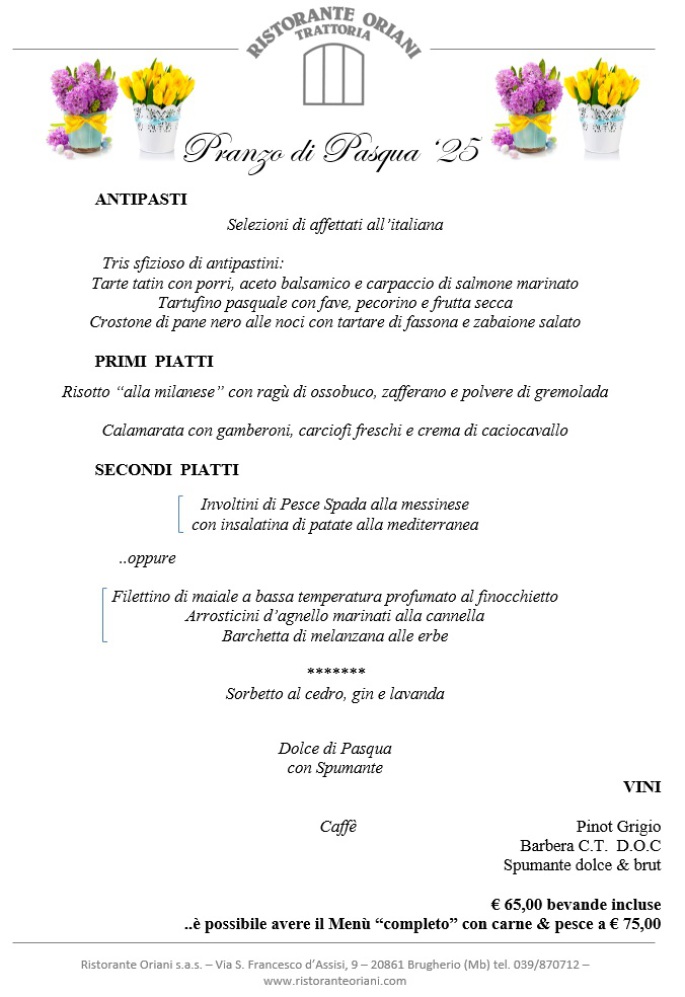 RISTORANTE ORIANI
TRATTORIA

Pranzo di Pasqua '25

ANTIPASTI

Selezioni di affettati all'italiana

Tris sfizioso di antipastini:
Tarte tatin con porri, aceto balsamico e carpaccio di salmone marinato
Tartufino pasquale con fave, pecorino e frutta secca
Crostone di pane nero alle noci con tartare di fassona e zabaione salato

PRIMI PIATTI

Risotto "alla milanese" con ragù di ossobuco, zafferano e polvere di gremolada

Calamarata con gamberoni, carciofi freschi e crema di caciocavallo

SECONDI PIATTI

Involtini di Pesce Spada alla messinese
con insalatina di patate alla mediterranea

..oppure

Filettino di maiale a bassa temperatura profumato al finocchietto
Arrosticini d'agnello marinati alla cannella
Barchetta di melanzana alle erbe

*******
Sorbetto al cedro, gin e lavanda

Dolce di Pasqua
con Spumante

Caffè

VINI

Pinot Grigio
Barbera C.T. D.O.C
Spumante dolce & brut

€ 65,00 bevande incluse
..è possibile avere il Menù "completo" con carne & pesce a € 75,00

Ristorante Oriani s.a.s. – Via S. Francesco d'Assisi, 9 – 20861 Brugherio (Mb) tel. 039/870712 –
www.ristoranteoriani.com